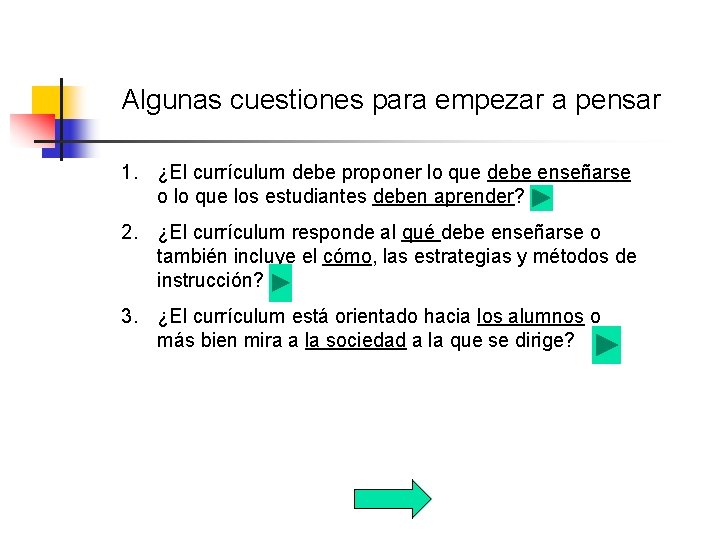 Algunas cuestiones para empezar a pensar

1. ¿El currículum debe proponer lo que debe enseñarse o lo que los estudiantes deben aprender?

2. ¿El currículum responde al qué debe enseñarse o también incluye el cómo, las estrategias y métodos de instrucción?

3. ¿El currículum está orientado hacia los alumnos o más bien mira a la sociedad a la que se dirige?